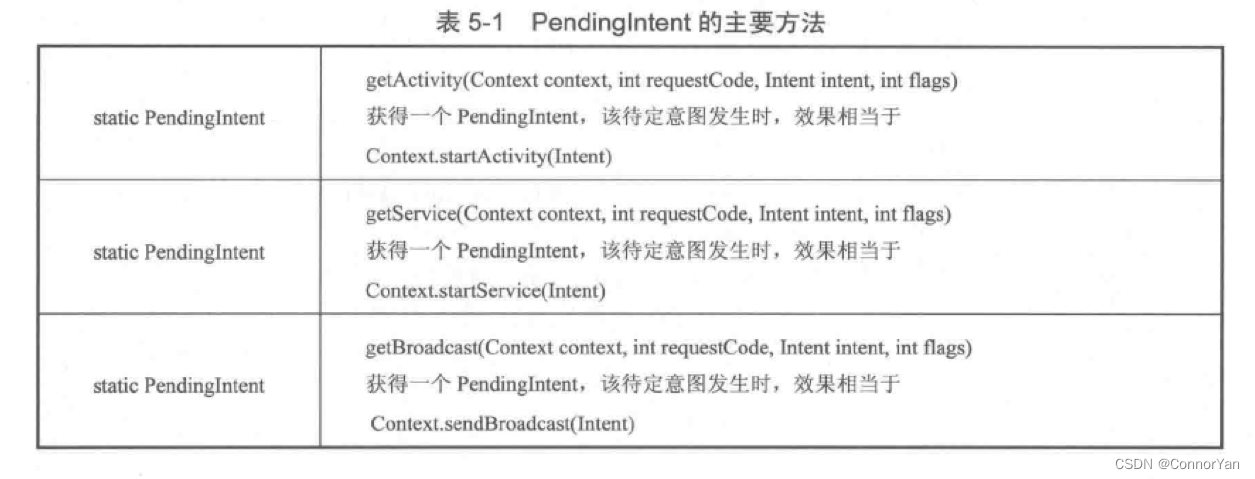 表 5-1 PendingIntent 的主要方法

| | |
|---|---|
| static PendingIntent | getActivity(Context context, int requestCode, Intent intent, int flags) 获得一个 PendingIntent，该待定意图发生时，效果相当于 Context.startActivity(Intent) |
| static PendingIntent | getService(Context context, int requestCode, Intent intent, int flags) 获得一个 PendingIntent，该待定意图发生时，效果相当于 Context.startService(Intent) |
| static PendingIntent | getBroadcast(Context context, int requestCode, Intent intent, int flags) 获得一个 PendingIntent，该待定意图发生时，效果相当于 Context.sendBroadcast(Intent) |

CSDN @ConnorYan